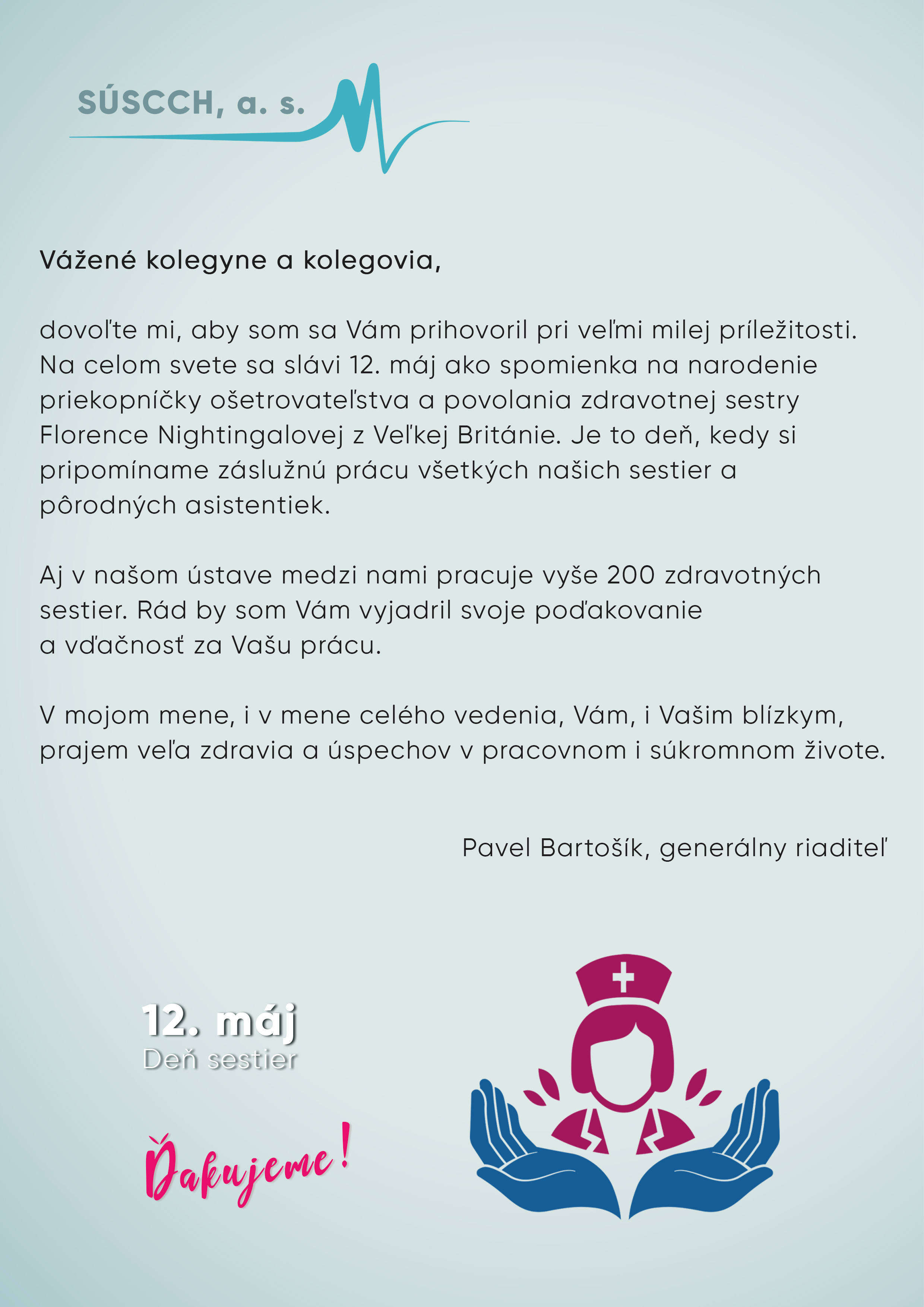 SÚSCCH, a. s.

Vážené kolegyne a kolegovia,

dovoľte mi, aby som sa Vám prihovoril pri veľmi milej príležitosti. Na celom svete sa slávi 12. máj ako spomienka na narodenie priekopníčky ošetrovateľstva a povolania zdravotnej sestry Florence Nightingalovej z Veľkej Británie. Je to deň, kedy si pripomíname záslužnú prácu všetkých našich sestier a pôrodných asistentiek.

Aj v našom ústave medzi nami pracuje vyše 200 zdravotných sestier. Rád by som Vám vyjadril svoje poďakovanie a vďačnosť za Vašu prácu.

V mojom mene, i v mene celého vedenia, Vám, i Vašim blízkym, prajem veľa zdravia a úspechov v pracovnom i súkromnom živote.

Pavel Bartošík, generálny riaditeľ

12. máj
Deň sestier

Ďakujeme!